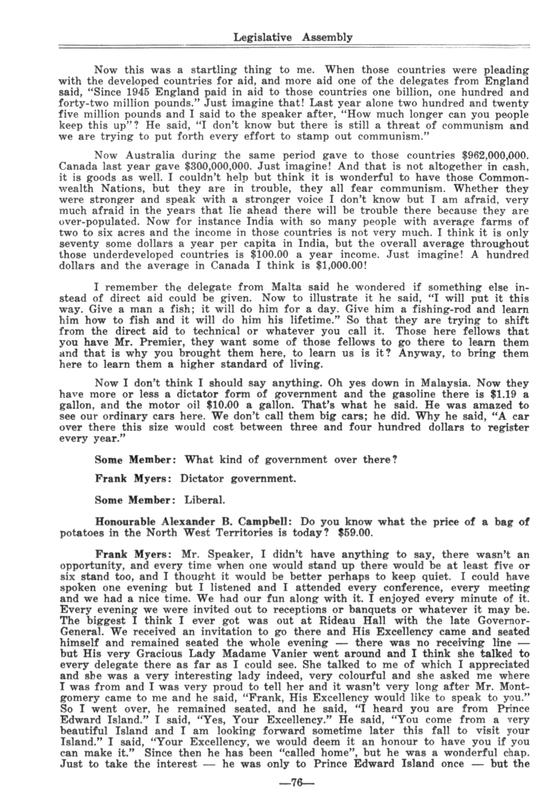 Legislative Assembly

Now this was a startling thing to me. When those countries were pleading with the developed countries for aid, and more aid one of the delegates from England said, "Since 1945 England paid in aid to those countries one billion, one hundred and forty-two million pounds." Just imagine that! Last year alone two hundred and twenty five million pounds and I said to the speaker after, "How much longer can you people keep this up"? He said, "I don't know but there is still a threat of communism and we are trying to put forth every effort to stamp out communism."

Now Australia during the same period gave to those countries $962,000,000. Canada last year gave $300,000,000. Just imagine! And that is not altogether in cash, it is goods as well. I couldn't help but think it is wonderful to have those Commonwealth Nations, but they are in trouble, they all fear communism. Whether they were stronger and speak with a stronger voice I don't know but I am afraid, very much afraid in the years that lie ahead there will be trouble there because they are over-populated. Now for instance India with so many people with average farms of two to six acres and the income in those countries is not very much. I think it is only seventy some dollars a year per capita in India, but the overall average throughout those underdeveloped countries is $100.00 a year income. Just imagine! A hundred dollars and the average in Canada I think is $1,000.00!

I remember the delegate from Malta said he wondered if something else instead of direct aid could be given. Now to illustrate it he said, "I will put it this way. Give a man a fish; it will do him for a day. Give him a fishing-rod and learn him how to fish and it will do him his lifetime." So that they are trying to shift from the direct aid to technical or whatever you call it. Those here fellows that you have Mr. Premier, they want some of those fellows to go there to learn them and that is why you brought them here, to learn us is it? Anyway, to bring them here to learn them a higher standard of living.

Now I don't think I should say anything. Oh yes down in Malaysia. Now they have more or less a dictator form of government and the gasoline there is $1.19 a gallon, and the motor oil $10.00 a gallon. That's what he said. He was amazed to see our ordinary cars here. We don't call them big cars; he did. Why he said, "A car over there this size would cost between three and four hundred dollars to register every year."

Some Member: What kind of government over there?

Frank Myers: Dictator government.

Some Member: Liberal.

Honourable Alexander B. Campbell: Do you know what the price of a bag of potatoes in the North West Territories is today? $59.00.

Frank Myers: Mr. Speaker, I didn't have anything to say, there wasn't an opportunity, and every time when one would stand up there would be at least five or six stand too, and I thought it would be better perhaps to keep quiet. I could have spoken one evening but I listened and I attended every conference, every meeting and we had a nice time. We had our fun along with it. I enjoyed every minute of it. Every evening we were invited out to receptions or banquets or whatever it may be. The biggest I think I ever got was out at Rideau Hall with the late Governor-General. We received an invitation to go there and His Excellency came and seated himself and remained seated the whole evening — there was no receiving line — but His very Gracious Lady Madame Vanier went around and I think she talked to every delegate there as far as I could see. She talked to me of which I appreciated and she was a very interesting lady indeed, very colourful and she asked me where I was from and I was very proud to tell her and it wasn't very long after Mr. Montgomery came to me and he said, "Frank, His Excellency would like to speak to you." So I went over, he remained seated, and he said, "I heard you are from Prince Edward Island." I said, "Yes, Your Excellency." He said, "You come from a very beautiful Island and I am looking forward sometime later this fall to visit your Island." I said, "Your Excellency, we would deem it an honour to have you if you can make it." Since then he has been "called home", but he was a wonderful chap. Just to take the interest — he was only to Prince Edward Island once — but the

—76—